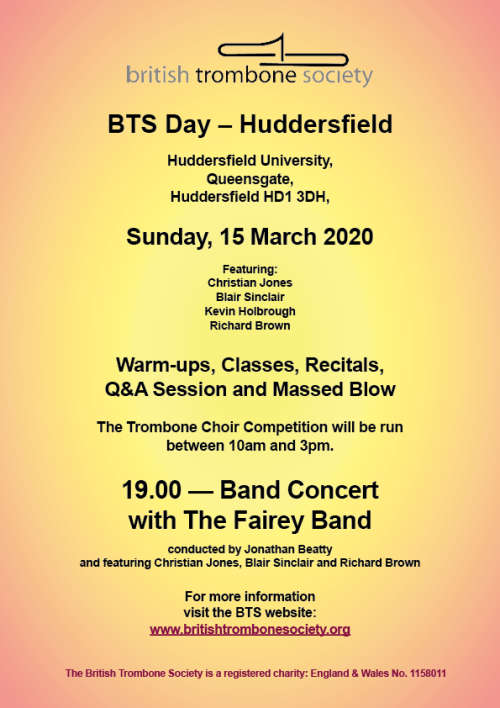 british trombone society

BTS Day – Huddersfield

Huddersfield University,
Queensgate,
Huddersfield HD1 3DH,

Sunday, 15 March 2020

Featuring:
Christian Jones
Blair Sinclair
Kevin Holbrough
Richard Brown

Warm-ups, Classes, Recitals,
Q&A Session and Massed Blow

The Trombone Choir Competition will be run between 10am and 3pm.

19.00 — Band Concert
with The Fairey Band

conducted by Jonathan Beatty
and featuring Christian Jones, Blair Sinclair and Richard Brown

For more information
visit the BTS website:
www.britishtrombonesociety.org

The British Trombone Society is a registered charity: England & Wales No. 1158011